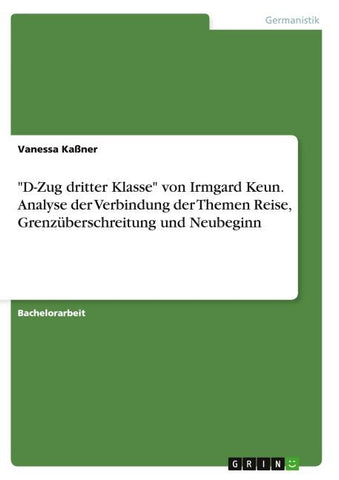 Germanistik

Vanessa Kaßner

"D-Zug dritter Klasse" von Irmgard Keun. Analyse der Verbindung der Themen Reise, Grenzüberschreitung und Neubeginn

Bachelorarbeit

GRIN